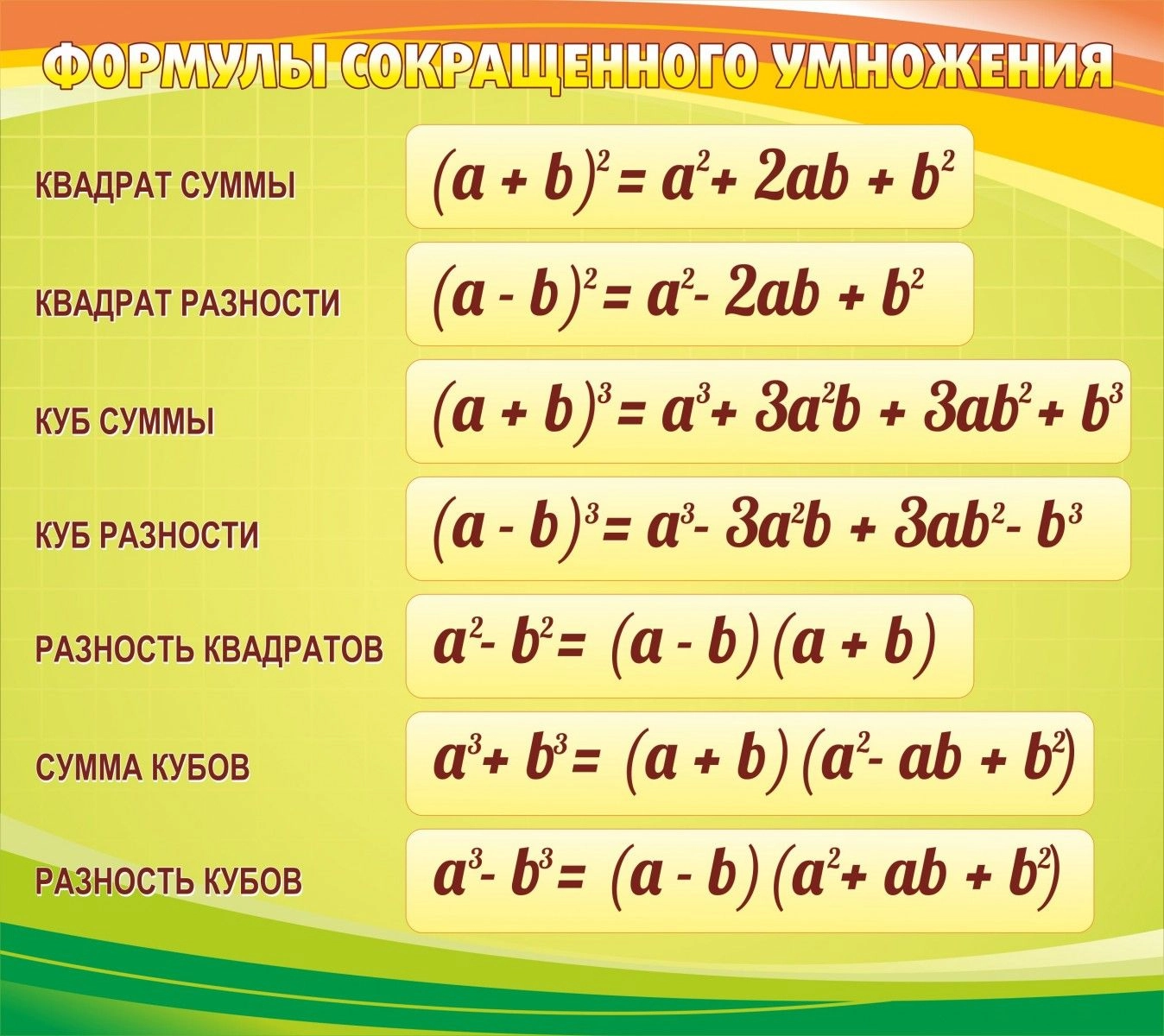 ФОРМУЛЫ СОКРАЩЕННОГО УМНОЖЕНИЯ

КВАДРАТ СУММЫ $(a + b)^2 = a^2 + 2ab + b^2$

КВАДРАТ РАЗНОСТИ $(a - b)^2 = a^2 - 2ab + b^2$

КУБ СУММЫ $(a + b)^3 = a^3 + 3a^2b + 3ab^2 + b^3$

КУБ РАЗНОСТИ $(a - b)^3 = a^3 - 3a^2b + 3ab^2 - b^3$

РАЗНОСТЬ КВАДРАТОВ $a^2 - b^2 = (a - b)(a + b)$

СУММА КУБОВ $a^3 + b^3 = (a + b)(a^2 - ab + b^2)$

РАЗНОСТЬ КУБОВ $a^3 - b^3 = (a - b)(a^2 + ab + b^2)$